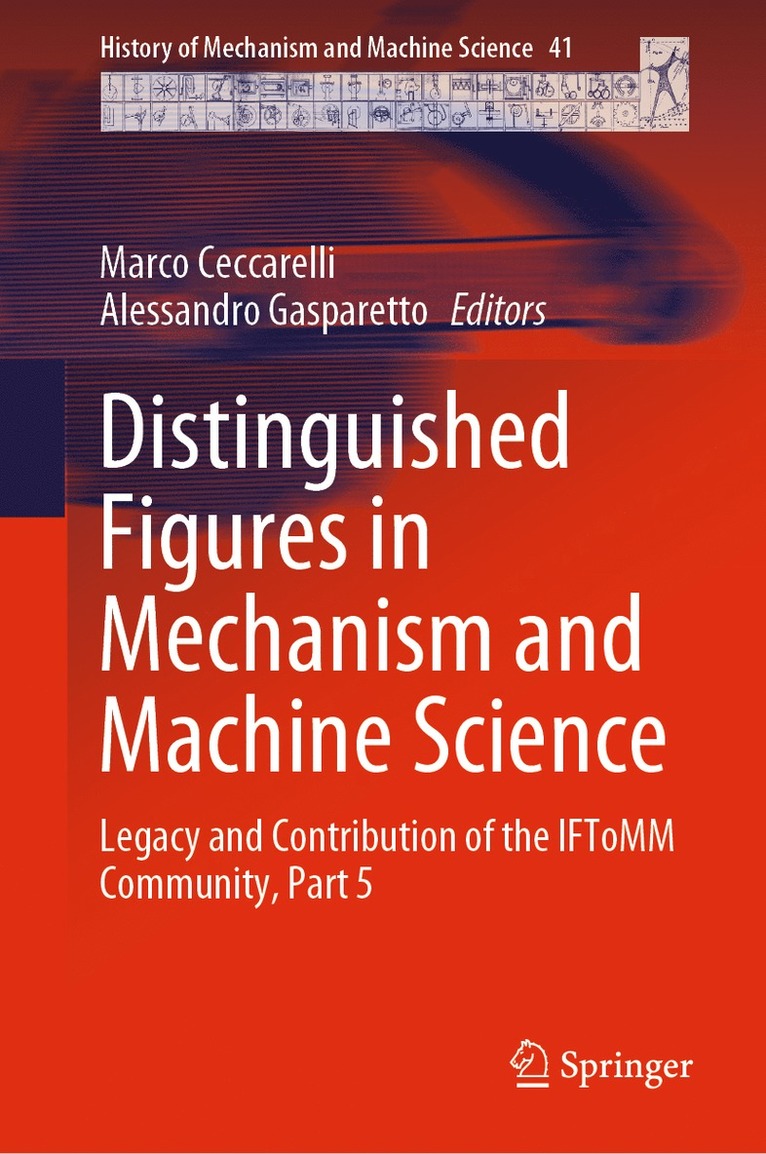 History of Mechanism and Machine Science 41

Marco Ceccarelli
Alessandro Gasparetto Editors

Distinguished Figures in Mechanism and Machine Science

Legacy and Contribution of the IFToMM Community, Part 5

Springer